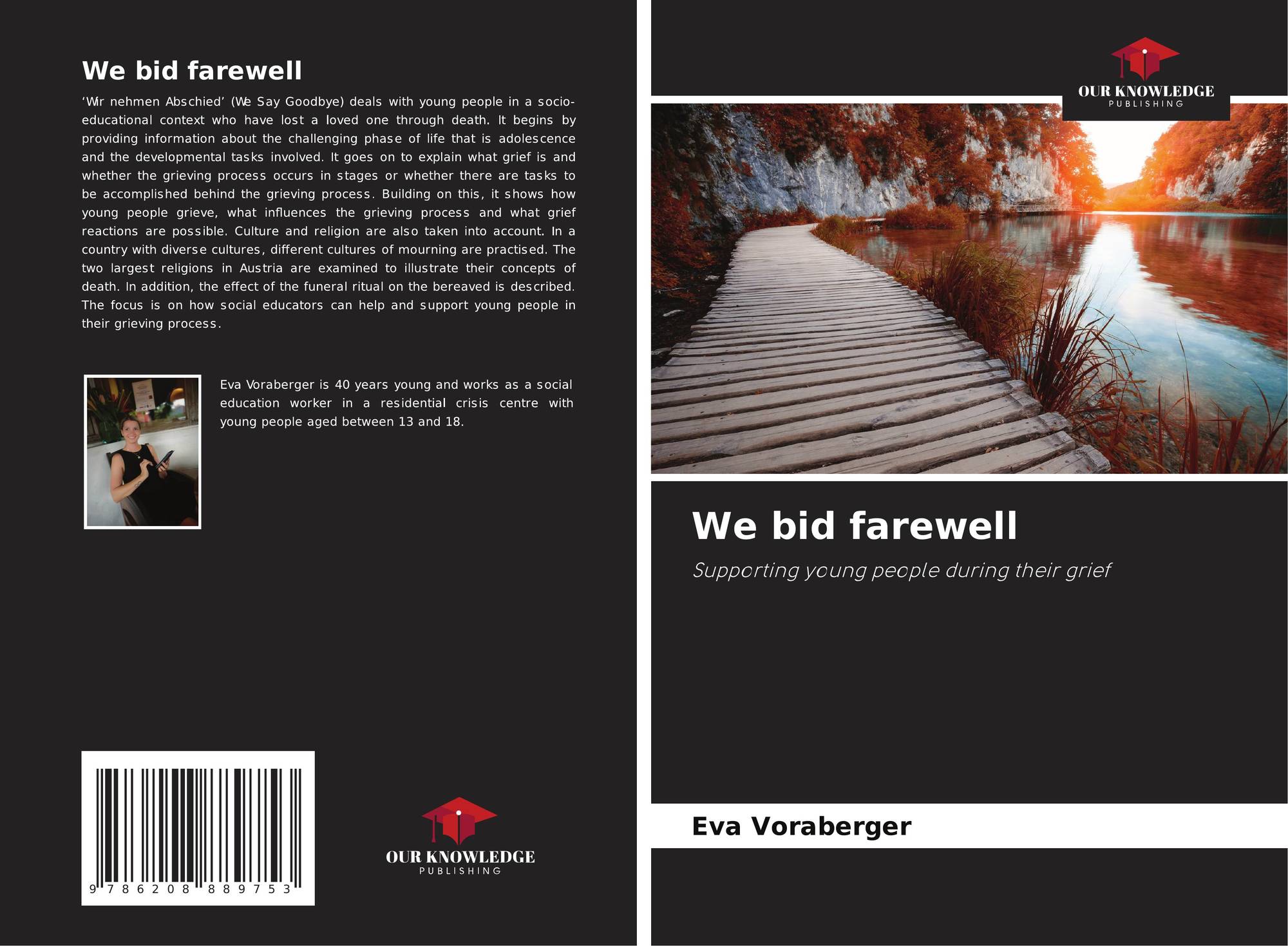 We bid farewell

'Wir nehmen Abschied' (We Say Goodbye) deals with young people in a socio-educational context who have lost a loved one through death. It begins by providing information about the challenging phase of life that is adolescence and the developmental tasks involved. It goes on to explain what grief is and whether the grieving process occurs in stages or whether there are tasks to be accomplished behind the grieving process. Building on this, it shows how young people grieve, what influences the grieving process and what grief reactions are possible. Culture and religion are also taken into account. In a country with diverse cultures, different cultures of mourning are practised. The two largest religions in Austria are examined to illustrate their concepts of death. In addition, the effect of the funeral ritual on the bereaved is described. The focus is on how social educators can help and support young people in their grieving process.

Eva Voraberger is 40 years young and works as a social education worker in a residential crisis centre with young people aged between 13 and 18.

9 786208 889753

OUR KNOWLEDGE
PUBLISHING

OUR KNOWLEDGE
PUBLISHING

We bid farewell

Supporting young people during their grief

Eva Voraberger